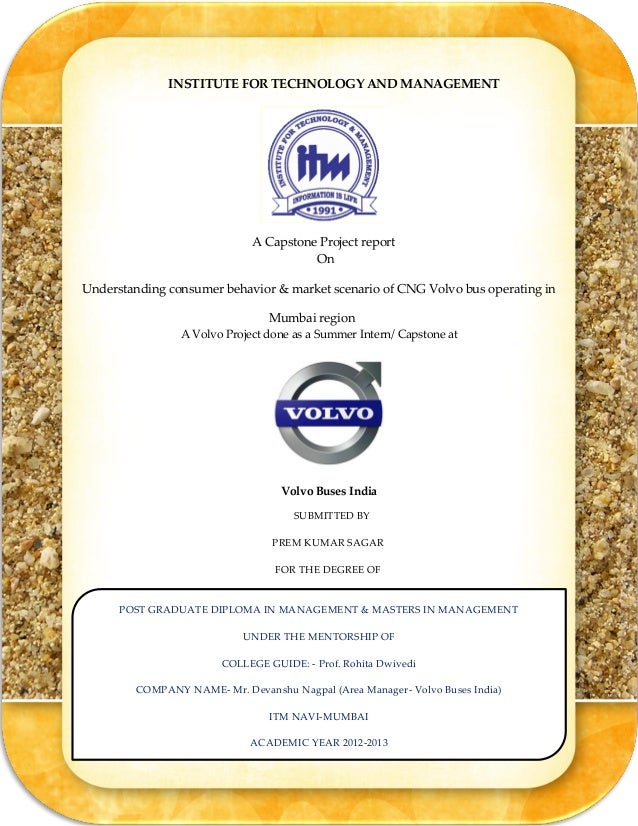 INSTITUTE FOR TECHNOLOGY AND MANAGEMENT

INSTITUTE FOR TECHNOLOGY & MANAGEMENT
itm
INFORMATION IS LIFE
1991

A Capstone Project report
On

Understanding consumer behavior & market scenario of CNG Volvo bus operating in Mumbai region

A Volvo Project done as a Summer Intern/ Capstone at

VOLVO

Volvo Buses India

SUBMITTED BY

PREM KUMAR SAGAR

FOR THE DEGREE OF

POST GRADUATE DIPLOMA IN MANAGEMENT & MASTERS IN MANAGEMENT

UNDER THE MENTORSHIP OF

COLLEGE GUIDE: - Prof. Rohita Dwivedi

COMPANY NAME- Mr. Devanshu Nagpal (Area Manager- Volvo Buses India)

ITM NAVI-MUMBAI

ACADEMIC YEAR 2012-2013